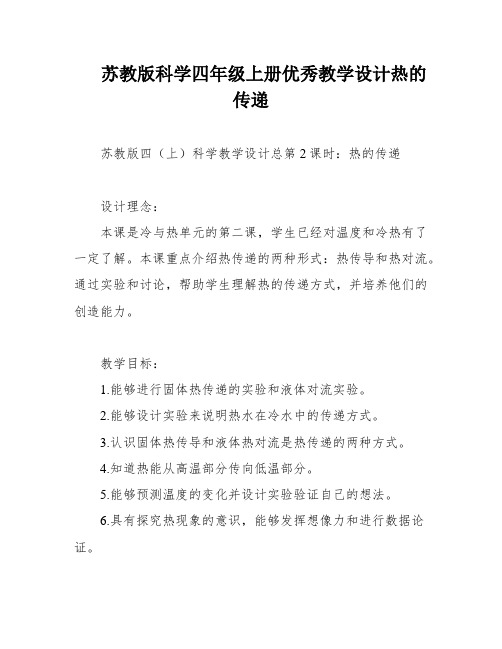 苏教版科学四年级上册优秀教学设计热的传递

苏教版四（上）科学教学设计总第 2 课时：热的传递

设计理念：

本课是冷与热单元的第二课，学生已经对温度和冷热有了一定了解。本课重点介绍热传递的两种形式：热传导和热对流。通过实验和讨论，帮助学生理解热的传递方式，并培养他们的创造能力。

教学目标：

1.能够进行固体热传递的实验和液体对流实验。

2.能够设计实验来说明热水在冷水中的传递方式。

3.认识固体热传导和液体热对流是热传递的两种方式。

4.知道热能从高温部分传向低温部分。

5.能够预测温度的变化并设计实验验证自己的想法。

6.具有探究热现象的意识，能够发挥想像力和进行数据论证。